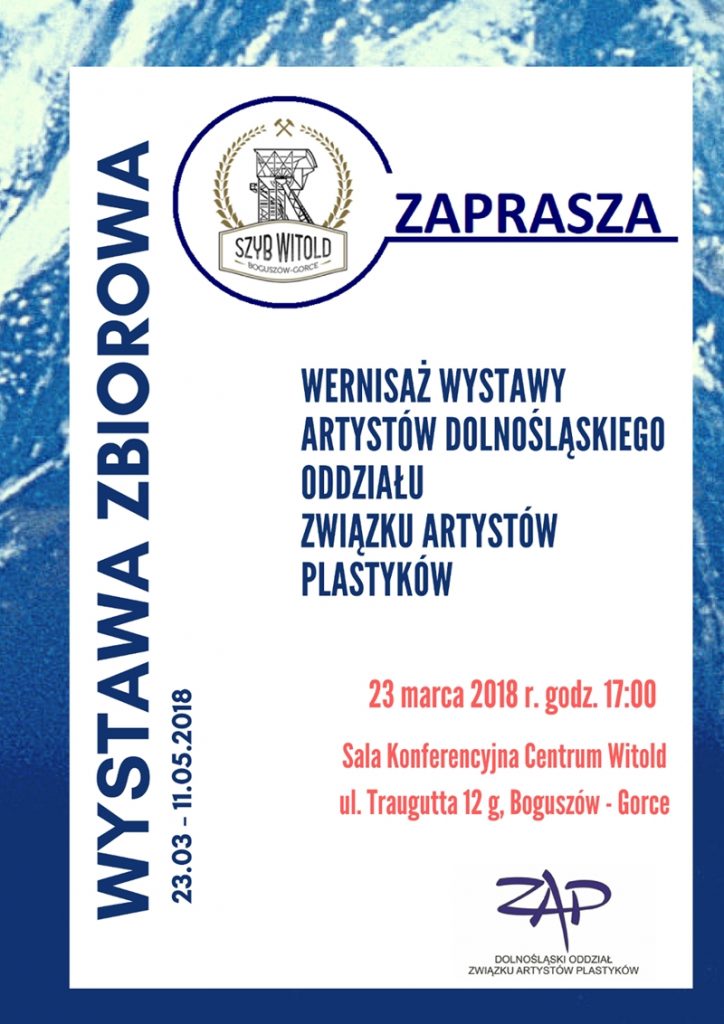 WYSTAWA ZBIOROWA

23.03 - 11.05.2018

SZYB WITOLD
BOGUSZÓW-GORCE

ZAPRASZA

WERNISAŻ WYSTAWY
ARTYSTÓW DOLNOŚLĄSKIEGO
ODDZIAŁU
ZWIĄZKU ARTYSTÓW
PLASTYKÓW

23 marca 2018 r. godz. 17:00

Sala Konferencyjna Centrum Witold
ul. Traugutta 12 g, Boguszów - Gorce

ZAP
DOLNOŚLĄSKI ODDZIAŁ
ZWIĄZKU ARTYSTÓW PLASTYKÓW